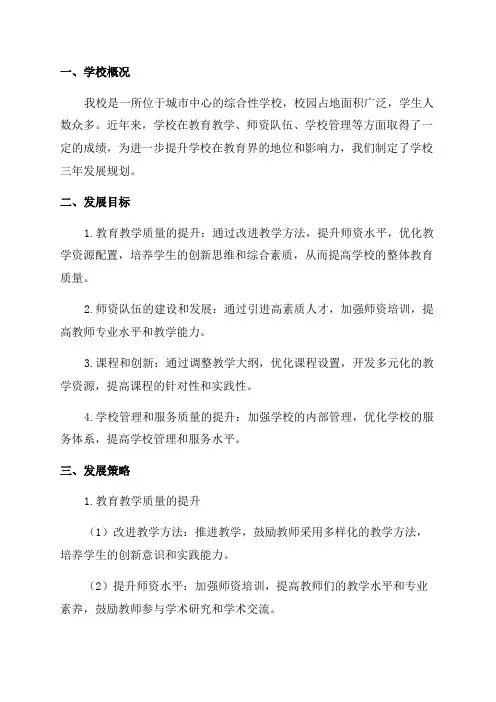 一、学校概况

我校是一所位于城市中心的综合性学校，校园占地面积广泛，学生人数众多。近年来，学校在教育教学、师资队伍、学校管理等方面取得了一定的成绩，为进一步提升学校在教育界的地位和影响力，我们制定了学校三年发展规划。

二、发展目标

1.教育教学质量的提升：通过改进教学方法，提升师资水平，优化教学资源配置，培养学生的创新思维和综合素质，从而提高学校的整体教育质量。

2.师资队伍的建设和发展：通过引进高素质人才，加强师资培训，提高教师专业水平和教学能力。

3.课程和创新：通过调整教学大纲，优化课程设置，开发多元化的教学资源，提高课程的针对性和实践性。

4.学校管理和服务质量的提升：加强学校的内部管理，优化学校的服务体系，提高学校管理和服务水平。

三、发展策略

1.教育教学质量的提升

（1）改进教学方法：推进教学，鼓励教师采用多样化的教学方法，培养学生的创新意识和实践能力。

（2）提升师资水平：加强师资培训，提高教师们的教学水平和专业素养，鼓励教师参与学术研究和学术交流。